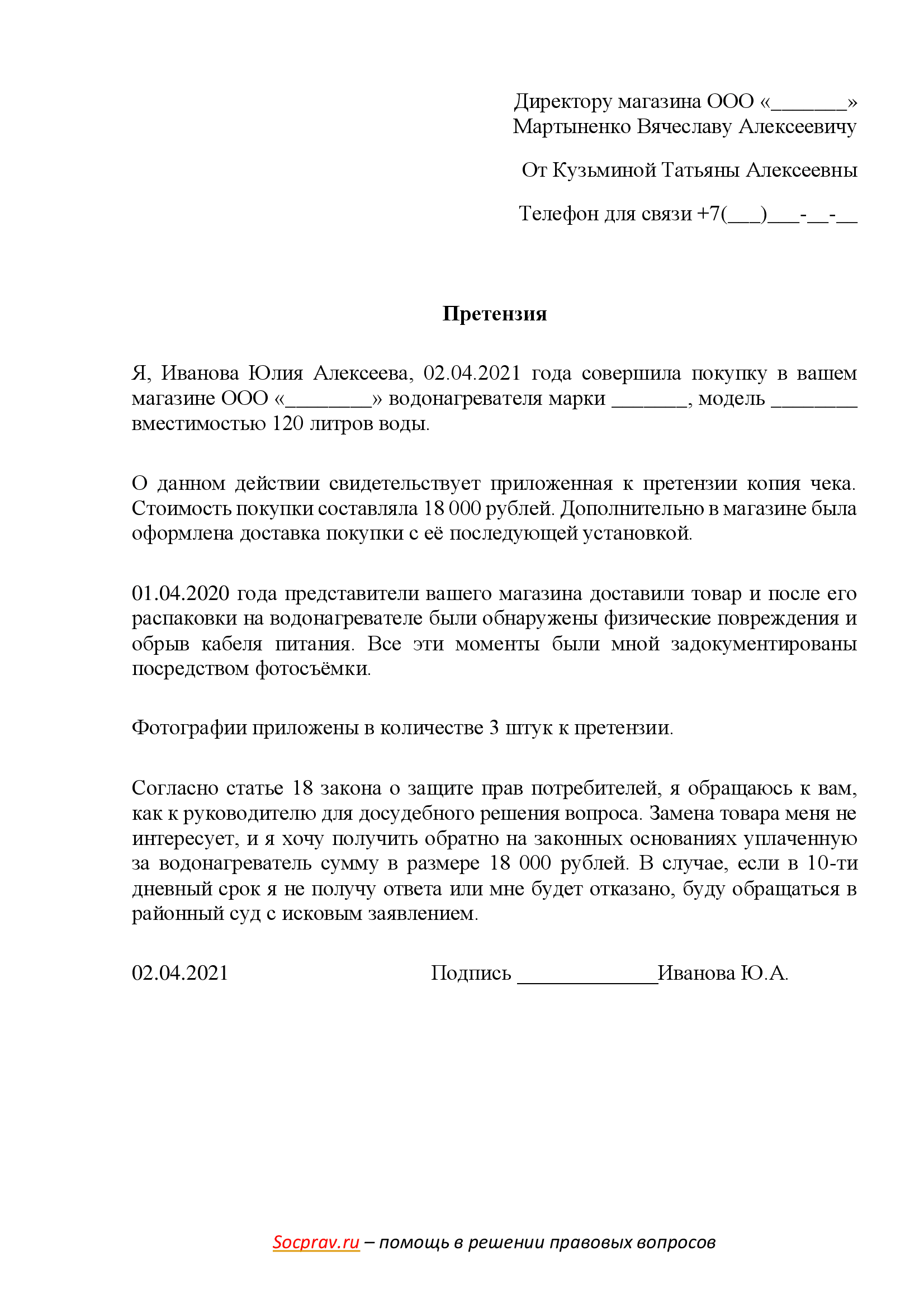 Директору магазина ООО «_______»
Мартыненко Вячеславу Алексеевичу

От Кузьминой Татьяны Алексеевны

Телефон для связи +7(___)___-__-__

Претензия

Я, Иванова Юлия Алексеева, 02.04.2021 года совершила покупку в вашем магазине ООО «________» водонагревателя марки _______, модель ________ вместимостью 120 литров воды.

О данном действии свидетельствует приложенная к претензии копия чека. Стоимость покупки составляла 18 000 рублей. Дополнительно в магазине была оформлена доставка покупки с её последующей установкой.

01.04.2020 года представители вашего магазина доставили товар и после его распаковки на водонагревателе были обнаружены физические повреждения и обрыв кабеля питания. Все эти моменты были мной задокументированы посредством фотосъёмки.

Фотографии приложены в количестве 3 штук к претензии.

Согласно статье 18 закона о защите прав потребителей, я обращаюсь к вам, как к руководителю для досудебного решения вопроса. Замена товара меня не интересует, и я хочу получить обратно на законных основаниях уплаченную за водонагреватель сумму в размере 18 000 рублей. В случае, если в 10-ти дневный срок я не получу ответа или мне будет отказано, буду обращаться в районный суд с исковым заявлением.

02.04.2021 Подпись _____________Иванова Ю.А.

Socprav.ru – помощь в решении правовых вопросов